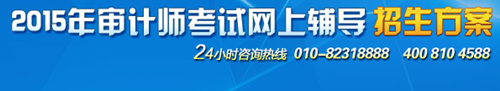 2015年审计师考试网上辅导 招生方案

24小时咨询热线 010-82318888 400 810 4588